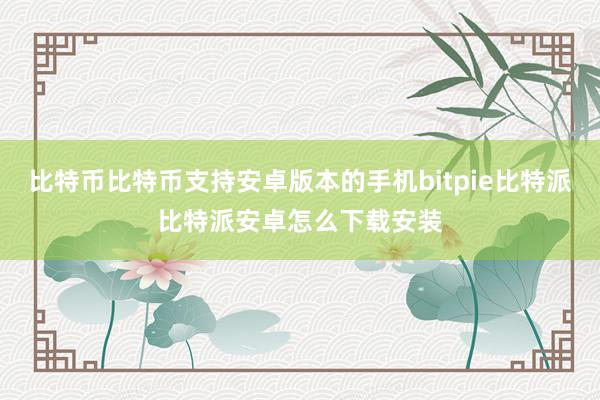 比特币比特币支持安卓版本的手机bitpie比特派比特派安卓怎么下载安装